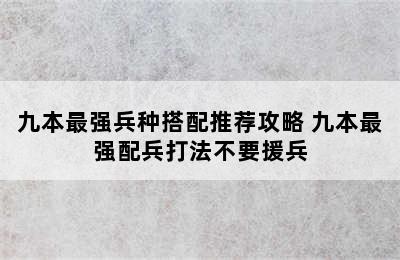 九本最强兵种搭配推荐攻略 九本最强配兵打法不要援兵